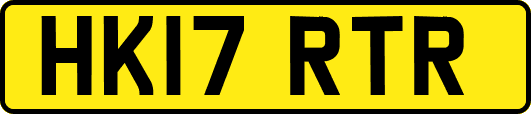 HK17 RTR